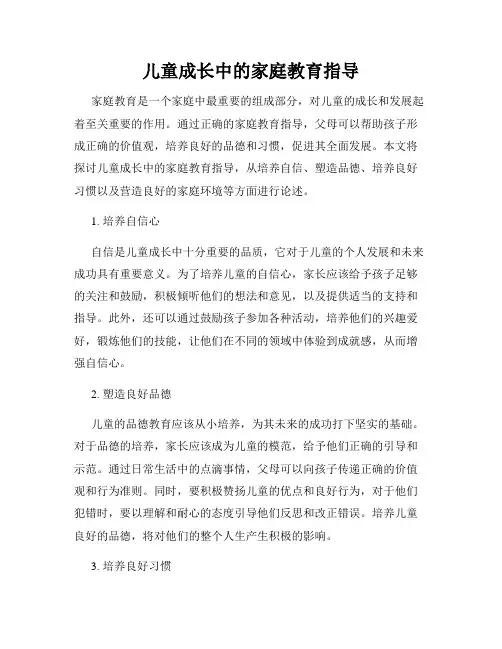 儿童成长中的家庭教育指导

家庭教育是一个家庭中最重要的组成部分，对儿童的成长和发展起着至关重要的作用。通过正确的家庭教育指导，父母可以帮助孩子形成正确的价值观，培养良好的品德和习惯，促进其全面发展。本文将探讨儿童成长中的家庭教育指导，从培养自信、塑造品德、培养良好习惯以及营造良好的家庭环境等方面进行论述。

1. 培养自信心

自信是儿童成长中十分重要的品质，它对于儿童的个人发展和未来成功具有重要意义。为了培养儿童的自信心，家长应该给予孩子足够的关注和鼓励，积极倾听他们的想法和意见，以及提供适当的支持和指导。此外，还可以通过鼓励孩子参加各种活动，培养他们的兴趣爱好，锻炼他们的技能，让他们在不同的领域中体验到成就感，从而增强自信心。

2. 塑造良好品德

儿童的品德教育应该从小培养，为其未来的成功打下坚实的基础。对于品德的培养，家长应该成为儿童的模范，给予他们正确的引导和示范。通过日常生活中的点滴事情，父母可以向孩子传递正确的价值观和行为准则。同时，要积极赞扬儿童的优点和良好行为，对于他们犯错时，要以理解和耐心的态度引导他们反思和改正错误。培养儿童良好的品德，将对他们的整个人生产生积极的影响。

3. 培养良好习惯